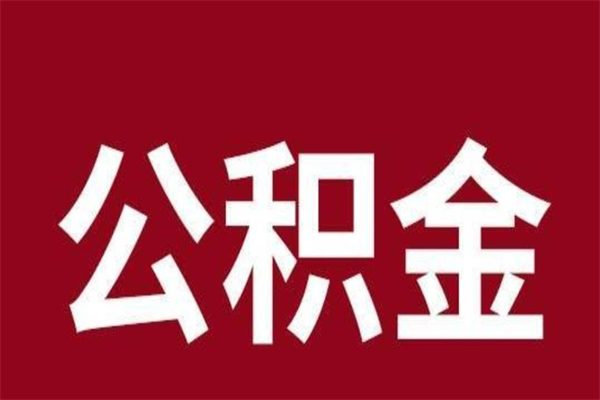 公积金